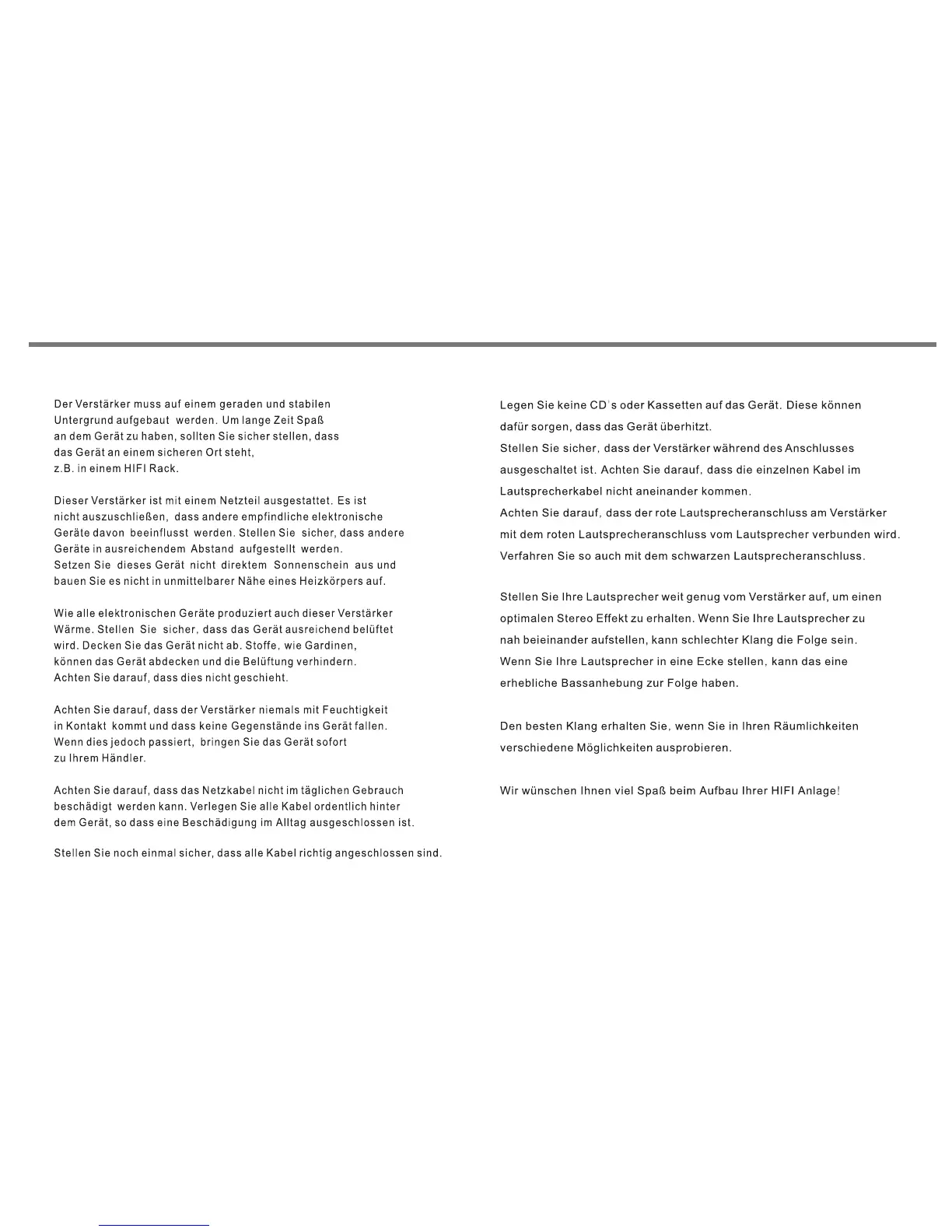 Der Verstärker muss auf einem geraden und stabilen Untergrund aufgebaut werden. Um lange Zeit Spaß an dem Gerät zu haben, sollten Sie sicher stellen, dass das Gerät an einem sicheren Ort steht, z.B. in einem HIFI Rack.

Dieser Verstärker ist mit einem Netzteil ausgestattet. Es ist nicht auszuschließen, dass andere empfindliche elektronische Geräte davon beeinflusst werden. Stellen Sie sicher, dass andere Geräte in ausreichendem Abstand aufgestellt werden. Setzen Sie dieses Gerät nicht direktem Sonnenschein aus und bauen Sie es nicht in unmittelbarer Nähe eines Heizkörpers auf.

Wie alle elektronischen Geräte produziert auch dieser Verstärker Wärme. Stellen Sie sicher, dass das Gerät ausreichend belüftet wird. Decken Sie das Gerät nicht ab. Stoffe, wie Gardinen, können das Gerät abdecken und die Belüftung verhindern. Achten Sie darauf, dass dies nicht geschieht.

Achten Sie darauf, dass der Verstärker niemals mit Feuchtigkeit in Kontakt kommt und dass keine Gegenstände ins Gerät fallen. Wenn dies jedoch passiert, bringen Sie das Gerät sofort zu Ihrem Händler.

Achten Sie darauf, dass das Netzkabel nicht im täglichen Gebrauch beschädigt werden kann. Verlegen Sie alle Kabel ordentlich hinter dem Gerät, so dass eine Beschädigung im Alltag ausgeschlossen ist.

Stellen Sie noch einmal sicher, dass alle Kabel richtig angeschlossen sind.

Legen Sie keine CD's oder Kassetten auf das Gerät. Diese können dafür sorgen, dass das Gerät überhitzt.
Stellen Sie sicher, dass der Verstärker während des Anschlusses ausgeschaltet ist. Achten Sie darauf, dass die einzelnen Kabel im Lautsprecherkabel nicht aneinander kommen.
Achten Sie darauf, dass der rote Lautsprecheranschluss am Verstärker mit dem roten Lautsprecheranschluss vom Lautsprecher verbunden wird. Verfahren Sie so auch mit dem schwarzen Lautsprecheranschluss.

Stellen Sie Ihre Lautsprecher weit genug vom Verstärker auf, um einen optimalen Stereo Effekt zu erhalten. Wenn Sie Ihre Lautsprecher zu nah beieinander aufstellen, kann schlechter Klang die Folge sein. Wenn Sie Ihre Lautsprecher in eine Ecke stellen, kann das eine erhebliche Bassanhebung zur Folge haben.

Den besten Klang erhalten Sie, wenn Sie in Ihren Räumlichkeiten verschiedene Möglichkeiten ausprobieren.

Wir wünschen Ihnen viel Spaß beim Aufbau Ihrer HIFI Anlage!